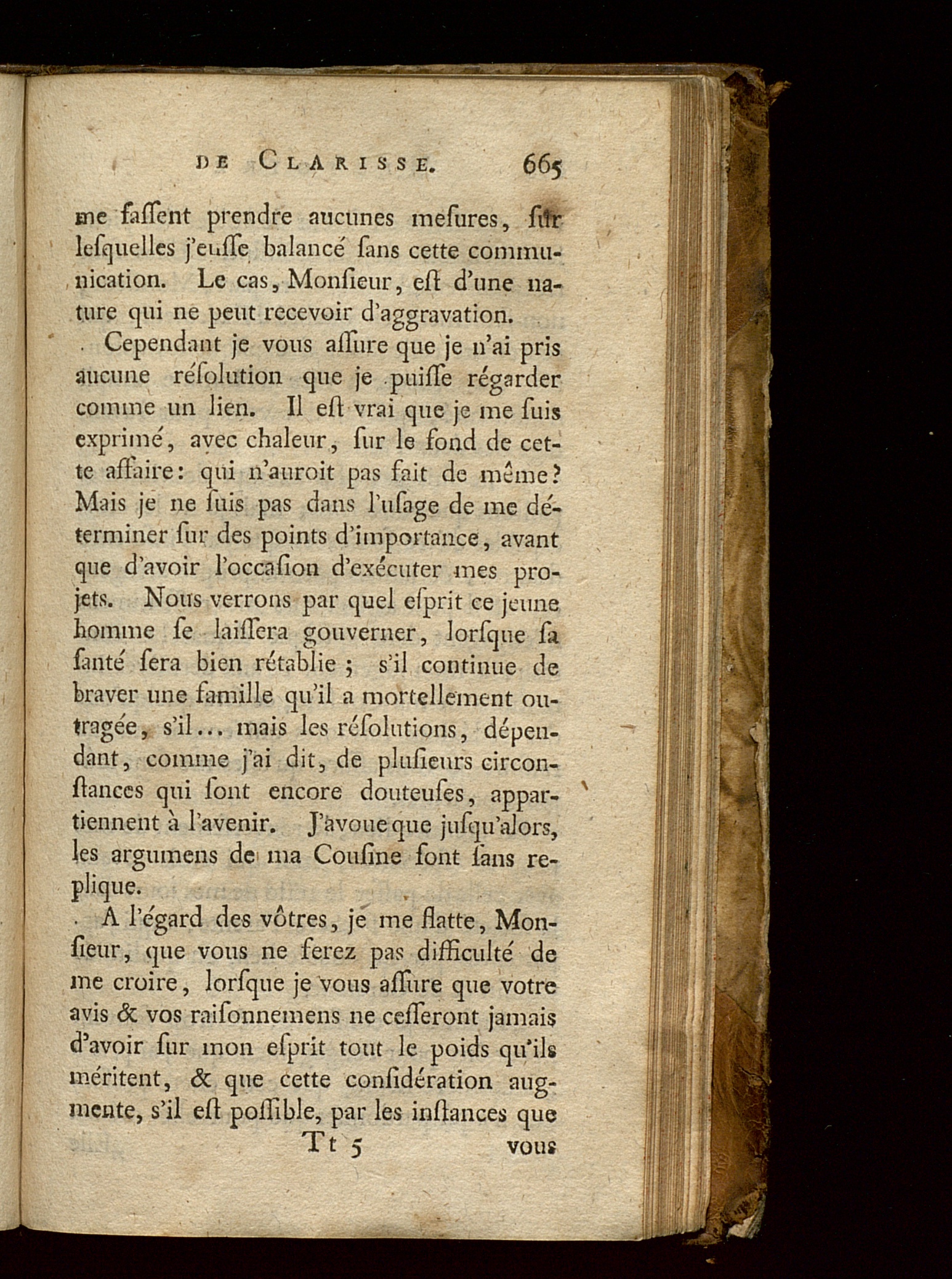 DE CLARISSE. 665

me faſſent prendre aucunes meſures, ſur leſquelles j'euſſe balancé ſans cette communication. Le cas, Monſieur, eſt d'une nature qui ne peut recevoir d'aggravation.

Cependant je vous aſſure que je n'ai pris aucune réſolution que je puiſſe régarder comme un lien. Il eſt vrai que je me ſuis exprimé, avec chaleur, ſur le fond de cette affaire: qui n'auroit pas fait de même? Mais je ne ſuis pas dans l'uſage de me déterminer ſur des points d'importance, avant que d'avoir l'occaſion d'exécuter mes projets. Nous verrons par quel eſprit ce jeune homme ſe laiſſera gouverner, lorſque ſa ſanté ſera bien rétablie; s'il continue de braver une famille qu'il a mortellement outragée, s'il... mais les réſolutions, dépendant, comme j'ai dit, de pluſieurs circonſtances qui ſont encore douteuſes, appartiennent à l'avenir. J'avoue que juſqu'alors, les argumens de ma Couſine ſont ſans replique.

A l'égard des vôtres, je me flatte, Monſieur, que vous ne ferez pas difficulté de me croire, lorſque je vous aſſure que votre avis & vos raiſonnemens ne ceſſeront jamais d'avoir ſur mon eſprit tout le poids qu'ils méritent, & que cette conſidération augmente, s'il eſt poſſible, par les inſtances que

Tt 5 vous